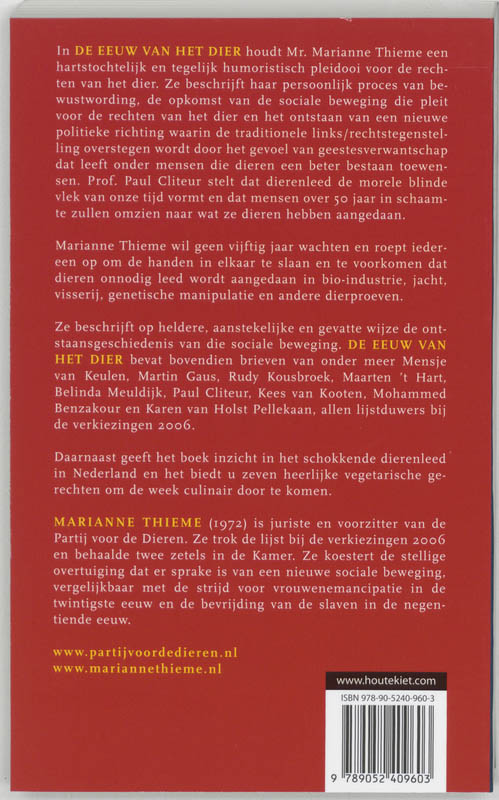 In DE EEUW VAN HET DIER houdt Mr. Marianne Thieme een hartstochtelijk en tegelijk humoristisch pleidooi voor de rechten van het dier. Ze beschrijft haar persoonlijk proces van bewustwording, de opkomst van de sociale beweging die pleit voor de rechten van het dier en het ontstaan van een nieuwe politieke richting waarin de traditionele links/rechtstegenstelling overstegen wordt door het gevoel van geestesverwantschap dat leeft onder mensen die dieren een beter bestaan toewensen. Prof. Paul Cliteur stelt dat dierenleed de morele blinde vlek van onze tijd vormt en dat mensen over 50 jaar in schaamte zullen omzien naar wat ze dieren hebben aangedaan.

Marianne Thieme wil geen vijftig jaar wachten en roept iedereen op om de handen in elkaar te slaan en te voorkomen dat dieren onnodig leed wordt aangedaan in bio-industrie, jacht, visserij, genetische manipulatie en andere dierproeven.

Ze beschrijft op heldere, aanstekelijke en gevatte wijze de ontstaansgeschiedenis van die sociale beweging. DE EEUW VAN HET DIER bevat bovendien brieven van onder meer Mensje van Keulen, Martin Gaus, Rudy Kousbroek, Maarten 't Hart, Belinda Meuldijk, Paul Cliteur, Kees van Kooten, Mohammed Benzakour en Karen van Holst Pellekaan, allen lijstduwers bij de verkiezingen 2006.

Daarnaast geeft het boek inzicht in het schokkende dierenleed in Nederland en het biedt u zeven heerlijke vegetarische gerechten om de week culinair door te komen.

MARIANNE THIEME (1972) is juriste en voorzitter van de Partij voor de Dieren. Ze trok de lijst bij de verkiezingen 2006 en behaalde twee zetels in de Kamer. Ze koestert de stellige overtuiging dat er sprake is van een nieuwe sociale beweging, vergelijkbaar met de strijd voor vrouwenemancipatie in de twintigste eeuw en de bevrijding van de slaven in de negentiende eeuw.

www.partijvoordedieren.nl
www.mariannethieme.nl

www.houtekiet.com
ISBN 978-90-5240-960-3
9 789052 409603